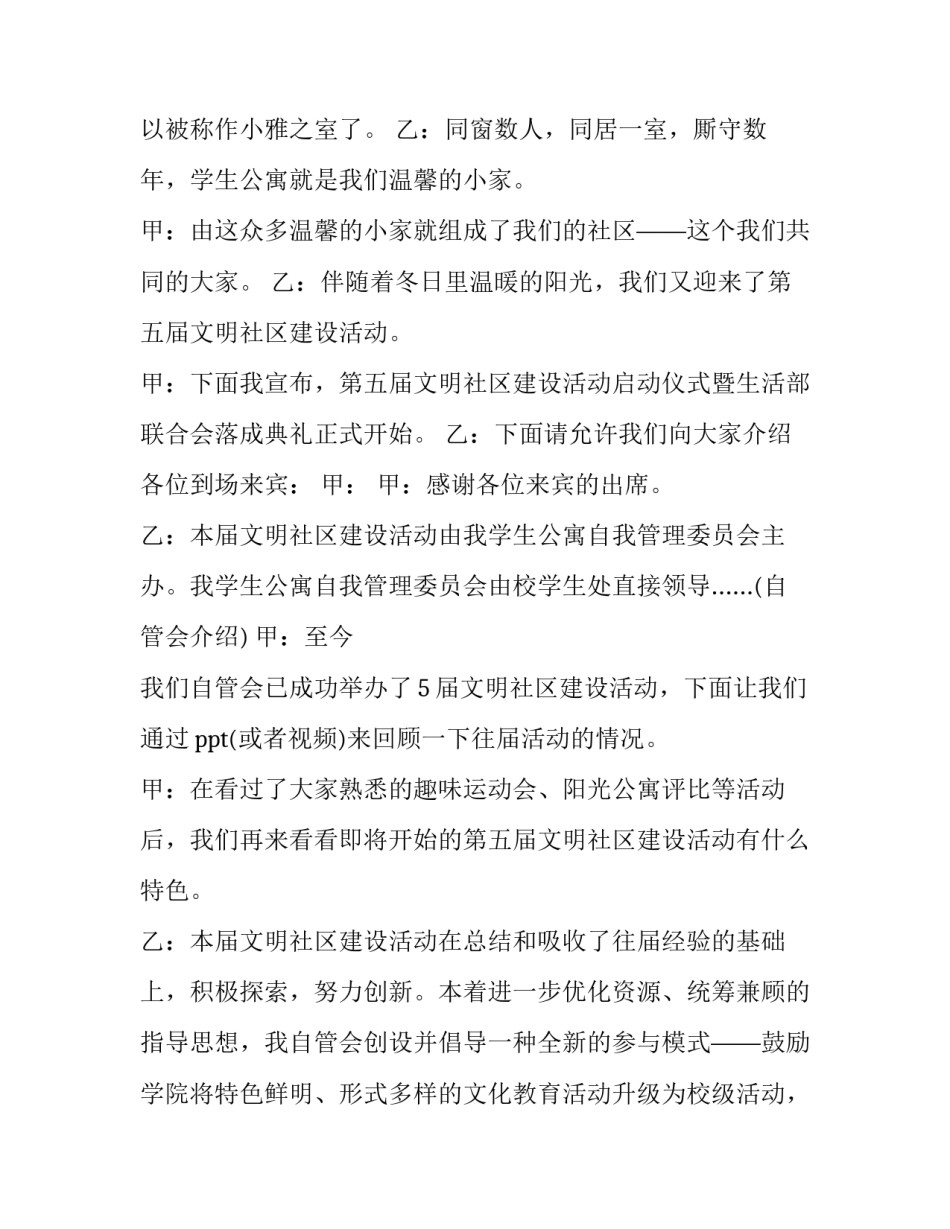 以被称作小雅之室了。 乙：同窗数人，同居一室，厮守数年，学生公寓就是我们温馨的小家。

甲：由这众多温馨的小家就组成了我们的社区——这个我们共同的大家。 乙：伴随着冬日里温暖的阳光，我们又迎来了第五届文明社区建设活动。

甲：下面我宣布，第五届文明社区建设活动启动仪式暨生活部联合会落成典礼正式开始。 乙：下面请允许我们向大家介绍各位到场来宾： 甲： 甲：感谢各位来宾的出席。

乙：本届文明社区建设活动由我学生公寓自我管理委员会主办。我学生公寓自我管理委员会由校学生处直接领导......(自管会介绍) 甲：至今

我们自管会已成功举办了 5 届文明社区建设活动，下面让我们通过 ppt(或者视频)来回顾一下往届活动的情况。

甲：在看过了大家熟悉的趣味运动会、阳光公寓评比等活动后，我们再来看看即将开始的第五届文明社区建设活动有什么特色。

乙：本届文明社区建设活动在总结和吸收了往届经验的基础上，积极探索，努力创新。本着进一步优化资源、统筹兼顾的指导思想，我自管会创设并倡导一种全新的参与模式——鼓励学院将特色鲜明、形式多样的文化教育活动升级为校级活动，